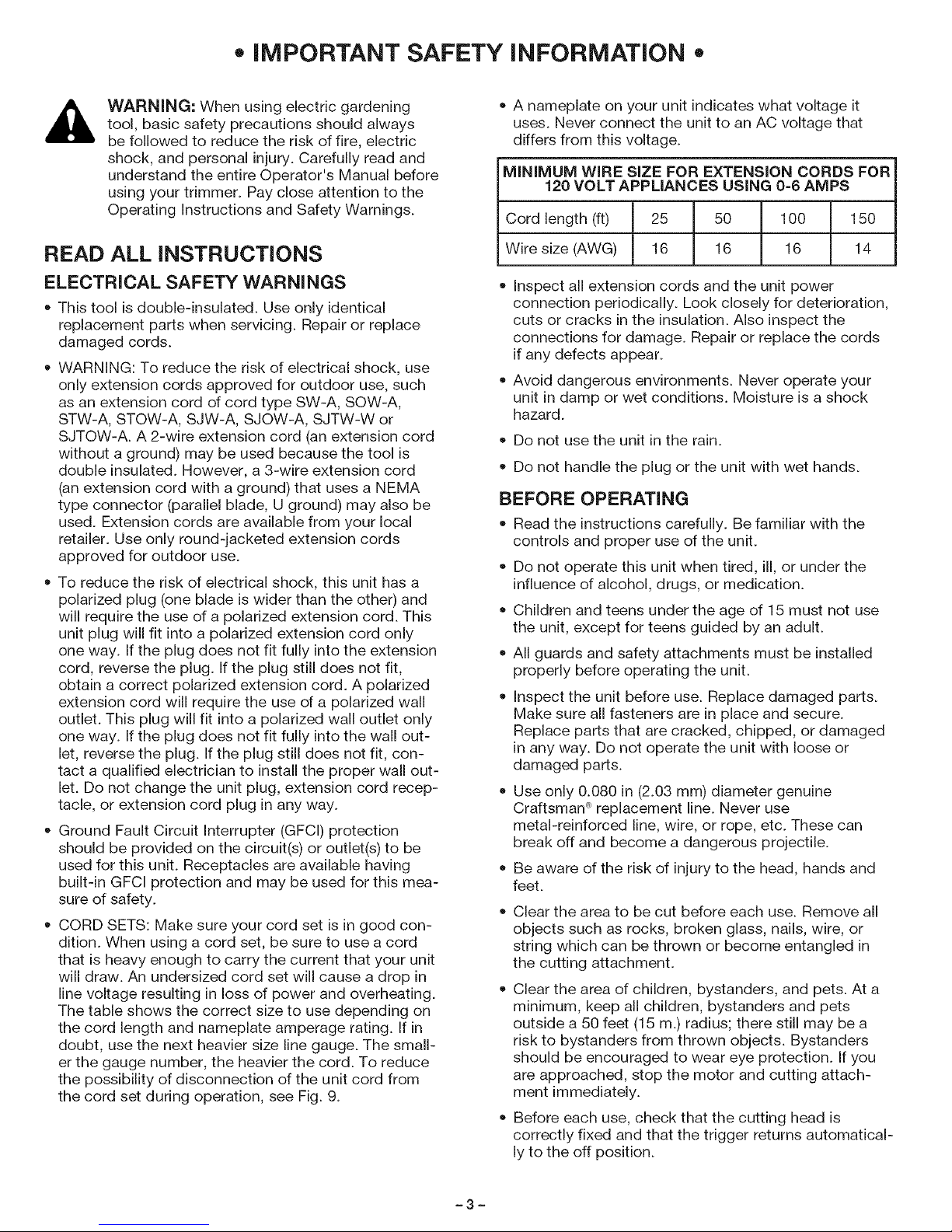 • IMPORTANT SAFETY INFORMATION •

WARNING: When using electric gardening tool, basic safety precautions should always be followed to reduce the risk of fire, electric shock, and personal injury. Carefully read and understand the entire Operator's Manual before using your trimmer. Pay close attention to the Operating Instructions and Safety Warnings.

READ ALL INSTRUCTIONS

ELECTRICAL SAFETY WARNINGS

• This tool is double-insulated. Use only identical replacement parts when servicing. Repair or replace damaged cords.

• WARNING: To reduce the risk of electrical shock, use only extension cords approved for outdoor use, such as an extension cord of cord type SW-A, SOW-A, STW-A, STOW-A, SJW-A, SJOW-A, SJTW-W or SJTOW-A. A 2-wire extension cord (an extension cord without a ground) may be used because the tool is double insulated. However, a 3-wire extension cord (an extension cord with a ground) that uses a NEMA type connector (parallel blade, U ground) may also be used. Extension cords are available from your local retailer. Use only round-jacketed extension cords approved for outdoor use.

• To reduce the risk of electrical shock, this unit has a polarized plug (one blade is wider than the other) and will require the use of a polarized extension cord. This unit plug will fit into a polarized extension cord only one way. If the plug does not fit fully into the extension cord, reverse the plug. If the plug still does not fit, obtain a correct polarized extension cord. A polarized extension cord will require the use of a polarized wall outlet. This plug will fit into a polarized wall outlet only one way. If the plug does not fit fully into the wall outlet, reverse the plug. If the plug still does not fit, contact a qualified electrician to install the proper wall outlet. Do not change the unit plug, extension cord receptacle, or extension cord plug in any way.

• Ground Fault Circuit Interrupter (GFCI) protection should be provided on the circuit(s) or outlet(s) to be used for this unit. Receptacles are available having built-in GFCI protection and may be used for this measure of safety.

• CORD SETS: Make sure your cord set is in good condition. When using a cord set, be sure to use a cord that is heavy enough to carry the current that your unit will draw. An undersized cord set will cause a drop in line voltage resulting in loss of power and overheating. The table shows the correct size to use depending on the cord length and nameplate amperage rating. If in doubt, use the next heavier size line gauge. The smaller the gauge number, the heavier the cord. To reduce the possibility of disconnection of the unit cord from the cord set during operation, see Fig. 9.

• A nameplate on your unit indicates what voltage it uses. Never connect the unit to an AC voltage that differs from this voltage.

MINIMUM WIRE SIZE FOR EXTENSION CORDS FOR 120 VOLT APPLIANCES USING 0-6 AMPS

| Cord length (ft) | 25 | 50 | 100 | 150 |
|---|---|---|---|---|
| Wire size (AWG) | 16 | 16 | 16 | 14 |

• Inspect all extension cords and the unit power connection periodically. Look closely for deterioration, cuts or cracks in the insulation. Also inspect the connections for damage. Repair or replace the cords if any defects appear.

• Avoid dangerous environments. Never operate your unit in damp or wet conditions. Moisture is a shock hazard.

• Do not use the unit in the rain.

• Do not handle the plug or the unit with wet hands.

BEFORE OPERATING

• Read the instructions carefully. Be familiar with the controls and proper use of the unit.

• Do not operate this unit when tired, ill, or under the influence of alcohol, drugs, or medication.

• Children and teens under the age of 15 must not use the unit, except for teens guided by an adult.

• All guards and safety attachments must be installed properly before operating the unit.

• Inspect the unit before use. Replace damaged parts. Make sure all fasteners are in place and secure. Replace parts that are cracked, chipped, or damaged in any way. Do not operate the unit with loose or damaged parts.

• Use only 0.080 in (2.03 mm) diameter genuine Craftsman® replacement line. Never use metal-reinforced line, wire, or rope, etc. These can break off and become a dangerous projectile.

• Be aware of the risk of injury to the head, hands and feet.

• Clear the area to be cut before each use. Remove all objects such as rocks, broken glass, nails, wire, or string which can be thrown or become entangled in the cutting attachment.

• Clear the area of children, bystanders, and pets. At a minimum, keep all children, bystanders and pets outside a 50 feet (15 m.) radius; there still may be a risk to bystanders from thrown objects. Bystanders should be encouraged to wear eye protection. If you are approached, stop the motor and cutting attachment immediately.

• Before each use, check that the cutting head is correctly fixed and that the trigger returns automatically to the off position.

-3-